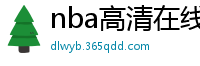 nba高清在线
dlwyb.365qdd.com